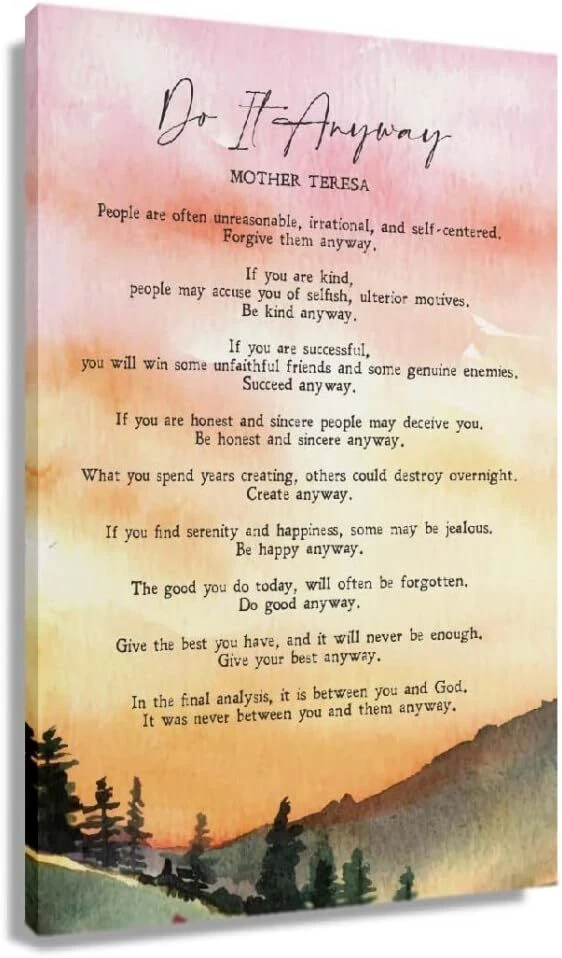 Do It Anyway

MOTHER TERESA

People are often unreasonable, irrational, and self-centered.
Forgive them anyway.

If you are kind,
people may accuse you of selfish, ulterior motives.
Be kind anyway.

If you are successful,
you will win some unfaithful friends and some genuine enemies.
Succeed anyway.

If you are honest and sincere people may deceive you.
Be honest and sincere anyway.

What you spend years creating, others could destroy overnight.
Create anyway.

If you find serenity and happiness, some may be jealous.
Be happy anyway.

The good you do today, will often be forgotten.
Do good anyway.

Give the best you have, and it will never be enough.
Give your best anyway.

In the final analysis, it is between you and God.
It was never between you and them anyway.